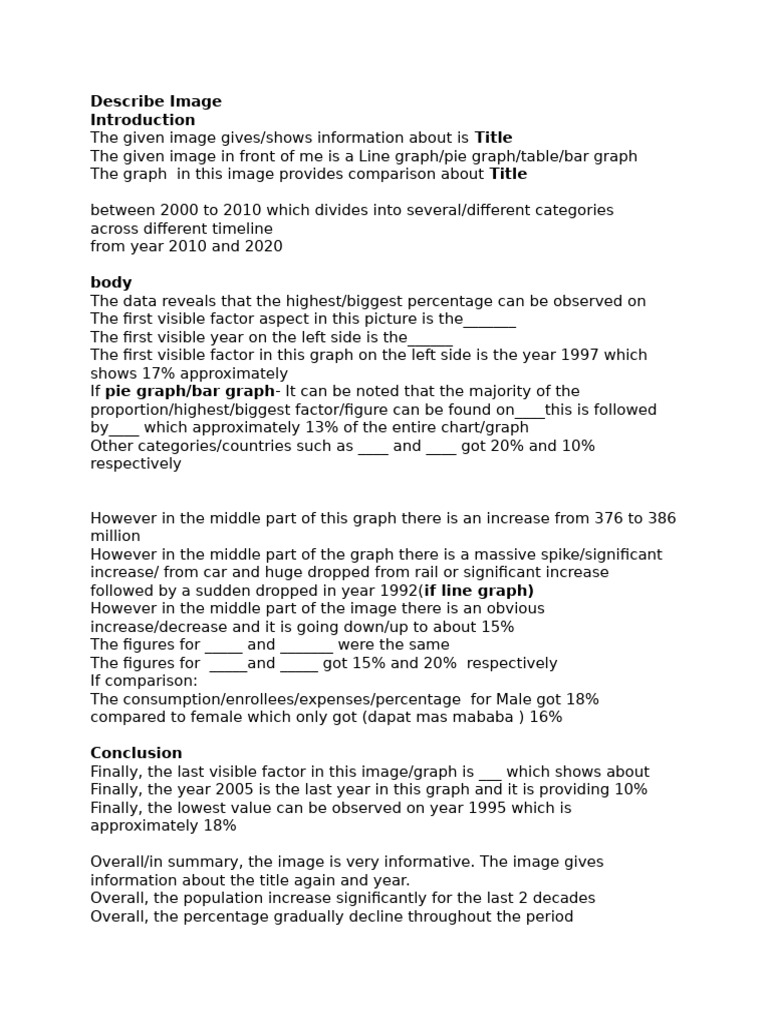 Describe Image
Introduction
The given image gives/shows information about is Title
The given image in front of me is a Line graph/pie graph/table/bar graph
The graph in this image provides comparison about Title

between 2000 to 2010 which divides into several/different categories across different timeline
from year 2010 and 2020

body
The data reveals that the highest/biggest percentage can be observed on
The first visible factor aspect in this picture is the____
The first visible year on the left side is the____
The first visible factor in this graph on the left side is the year 1997 which shows 17% approximately
If pie graph/bar graph- It can be noted that the majority of the proportion/highest/biggest factor/figure can be found on____this is followed by____ which approximately 13% of the entire chart/graph
Other categories/countries such as ____ and ____ got 20% and 10% respectively

However in the middle part of this graph there is an increase from 376 to 386 million
However in the middle part of the graph there is a massive spike/significant increase/ from car and huge dropped from rail or significant increase followed by a sudden dropped in year 1992(if line graph)
However in the middle part of the image there is an obvious increase/decrease and it is going down/up to about 15%
The figures for ____ and ____ were the same
The figures for ____and ____ got 15% and 20% respectively
If comparison:
The consumption/enrollees/expenses/percentage for Male got 18% compared to female which only got (dapat mas mababa ) 16%

Conclusion
Finally, the last visible factor in this image/graph is ____ which shows about
Finally, the year 2005 is the last year in this graph and it is providing 10%
Finally, the lowest value can be observed on year 1995 which is approximately 18%

Overall/in summary, the image is very informative. The image gives information about the title again and year.
Overall, the population increase significantly for the last 2 decades
Overall, the percentage gradually decline throughout the period